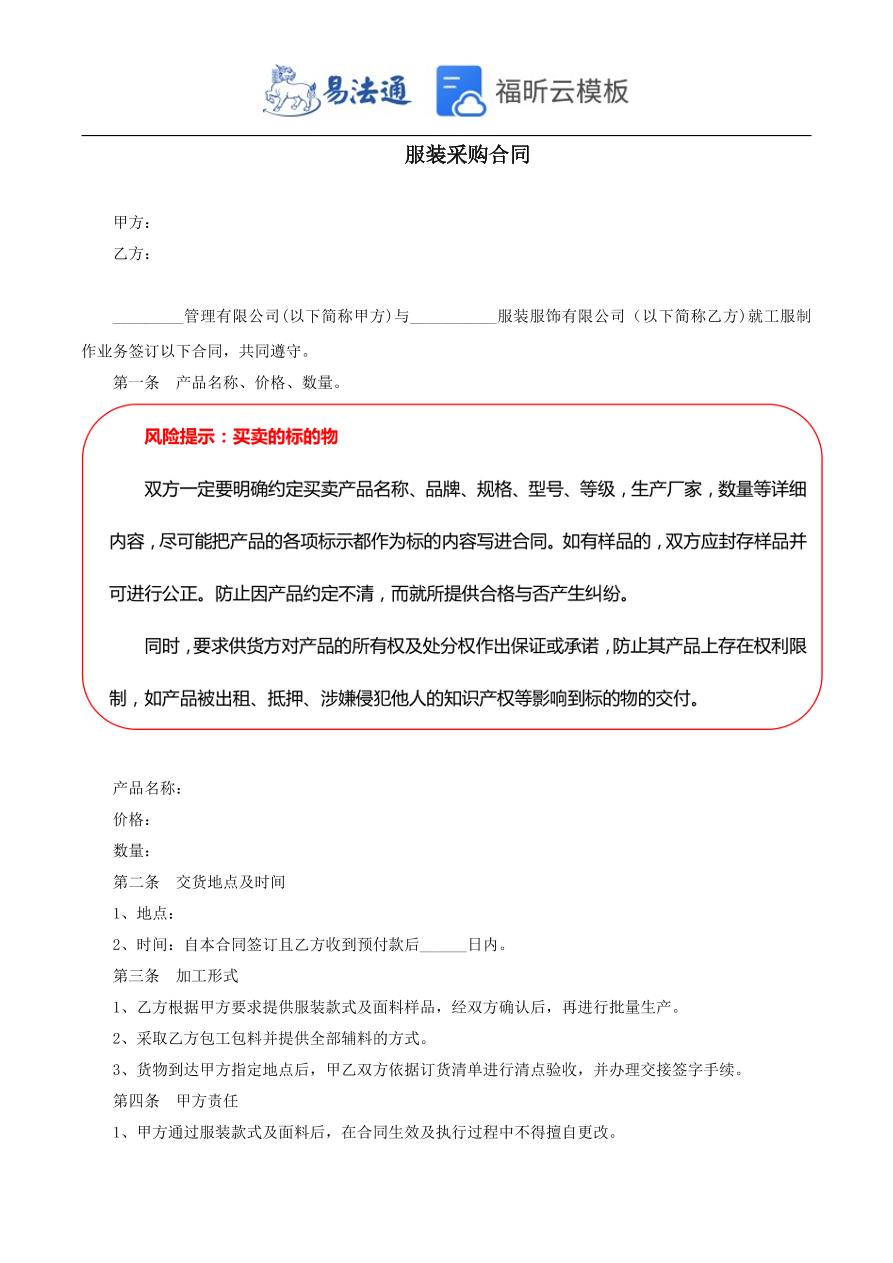 易法通　福昕云模板

服装采购合同

甲方：

乙方：

_________管理有限公司(以下简称甲方)与___________服装服饰有限公司（以下简称乙方)就工服制作业务签订以下合同，共同遵守。

第一条　产品名称、价格、数量。

风险提示：买卖的标的物

双方一定要明确约定买卖产品名称、品牌、规格、型号、等级，生产厂家，数量等详细内容，尽可能把产品的各项标示都作为标的内容写进合同。如有样品的，双方应封存样品并可进行公正。防止因产品约定不清，而就所提供合格与否产生纠纷。

同时，要求供货方对产品的所有权及处分权作出保证或承诺，防止其产品上存在权利限制，如产品被出租、抵押、涉嫌侵犯他人的知识产权等影响到标的物的交付。

产品名称：

价格：

数量：

第二条　交货地点及时间

1、地点：

2、时间：自本合同签订且乙方收到预付款后______日内。

第三条　加工形式

1、乙方根据甲方要求提供服装款式及面料样品，经双方确认后，再进行批量生产。

2、采取乙方包工包料并提供全部辅料的方式。

3、货物到达甲方指定地点后，甲乙双方依据订货清单进行清点验收，并办理交接签字手续。

第四条　甲方责任

1、甲方通过服装款式及面料后，在合同生效及执行过程中不得擅自更改。